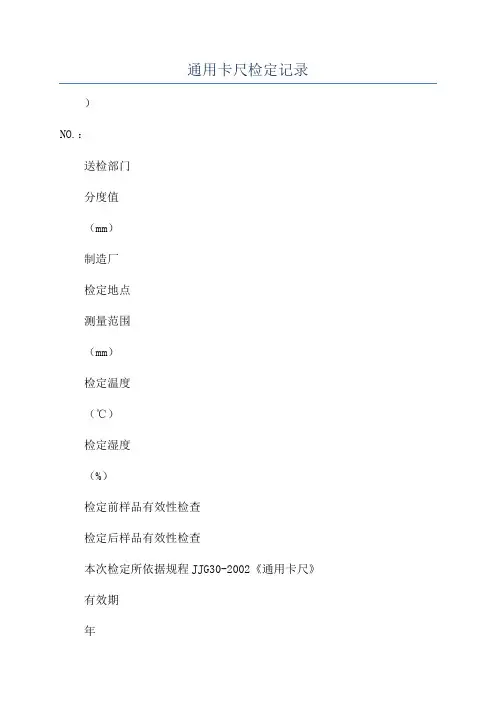 通用卡尺检定记录

)

NO.:

送检部门

分度值

(mm)

制造厂

检定地点

测量范围

(mm)

检定温度

(℃)

检定湿度

(%)

检定前样品有效性检查

检定后样品有效性检查

本次检定所依据规程JJG30-2002《通用卡尺》

有效期

年